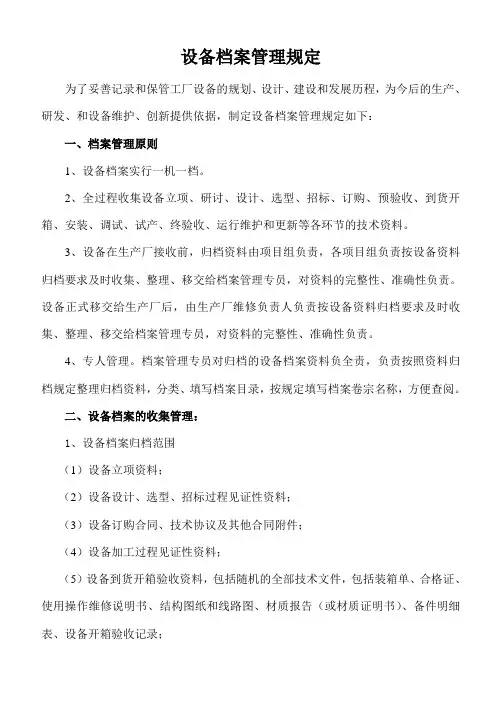 设备档案管理规定

为了妥善记录和保管工厂设备的规划、设计、建设和发展历程，为今后的生产、研发、和设备维护、创新提供依据，制定设备档案管理规定如下：

一、档案管理原则

1、设备档案实行一机一档。

2、全过程收集设备立项、研讨、设计、选型、招标、订购、预验收、到货开箱、安装、调试、试产、终验收、运行维护和更新等各环节的技术资料。

3、设备在生产厂接收前，归档资料由项目组负责，各项目组负责按设备资料归档要求及时收集、整理、移交给档案管理专员，对资料的完整性、准确性负责。设备正式移交给生产厂后，由生产厂维修负责人负责按设备资料归档要求及时收集、整理、移交给档案管理专员，对资料的完整性、准确性负责。

4、专人管理。档案管理专员对归档的设备档案资料负全责，负责按照资料归档规定整理归档资料，分类、填写档案目录，按规定填写档案卷宗名称，方便查阅。

二、设备档案的收集管理：

1、设备档案归档范围

（1）设备立项资料；

（2）设备设计、选型、招标过程见证性资料；

（3）设备订购合同、技术协议及其他合同附件；

（4）设备加工过程见证性资料；

（5）设备到货开箱验收资料，包括随机的全部技术文件，包括装箱单、合格证、使用操作维修说明书、结构图纸和线路图、材质报告（或材质证明书）、备件明细表、设备开箱验收记录；